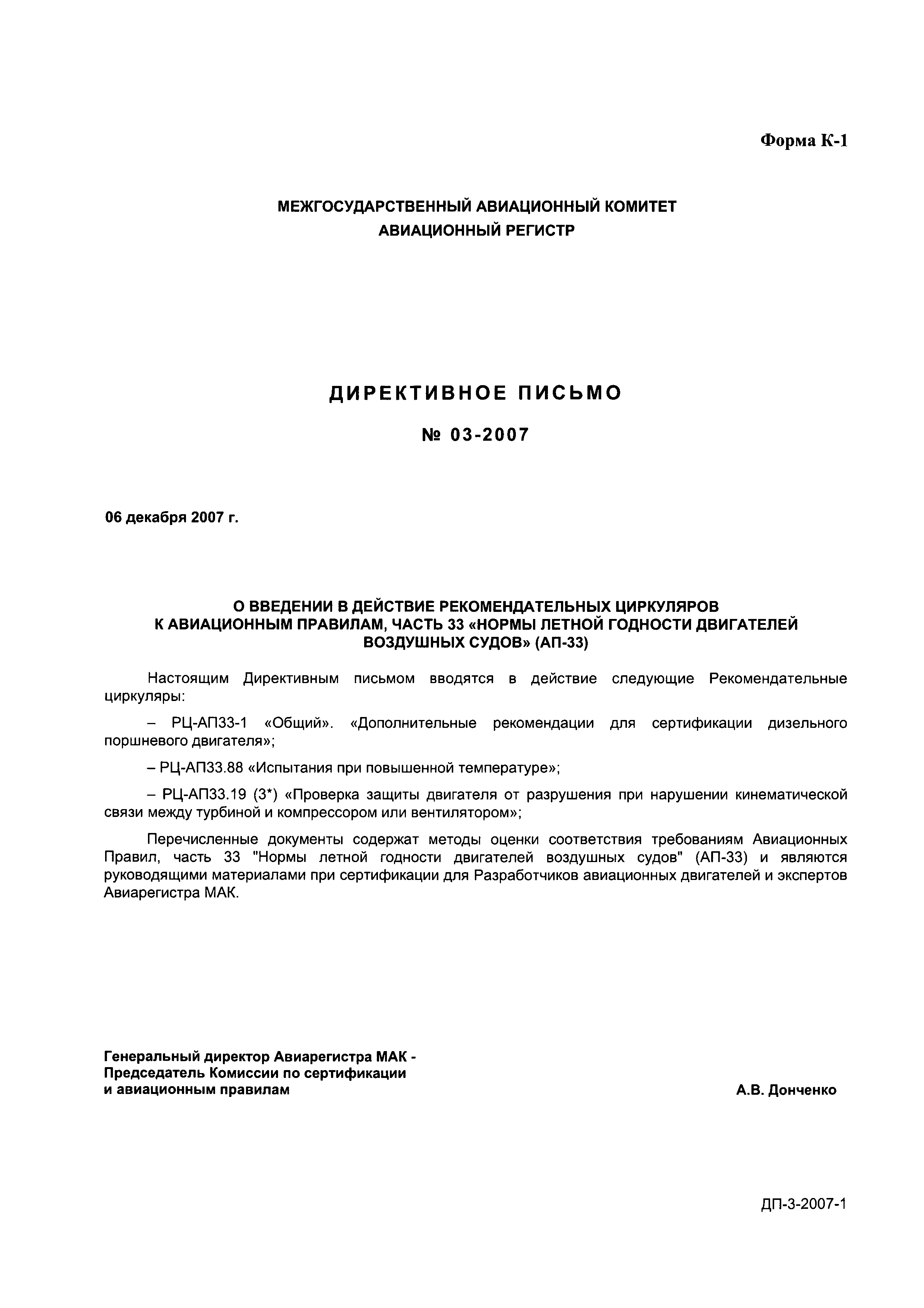 Форма К-1

МЕЖГОСУДАРСТВЕННЫЙ АВИАЦИОННЫЙ КОМИТЕТ
АВИАЦИОННЫЙ РЕГИСТР

ДИРЕКТИВНОЕ ПИСЬМО

№ 03-2007

06 декабря 2007 г.

О ВВЕДЕНИИ В ДЕЙСТВИЕ РЕКОМЕНДАТЕЛЬНЫХ ЦИРКУЛЯРОВ К АВИАЦИОННЫМ ПРАВИЛАМ, ЧАСТЬ 33 «НОРМЫ ЛЕТНОЙ ГОДНОСТИ ДВИГАТЕЛЕЙ ВОЗДУШНЫХ СУДОВ» (АП-33)

Настоящим Директивным письмом вводятся в действие следующие Рекомендательные циркуляры:

– РЦ-АП33-1 «Общий». «Дополнительные рекомендации для сертификации дизельного поршневого двигателя»;

– РЦ-АП33.88 «Испытания при повышенной температуре»;

– РЦ-АП33.19 (3*) «Проверка защиты двигателя от разрушения при нарушении кинематической связи между турбиной и компрессором или вентилятором»;

Перечисленные документы содержат методы оценки соответствия требованиям Авиационных Правил, часть 33 "Нормы летной годности двигателей воздушных судов" (АП-33) и являются руководящими материалами при сертификации для Разработчиков авиационных двигателей и экспертов Авиарегистра МАК.

Генеральный директор Авиарегистра МАК -
Председатель Комиссии по сертификации
и авиационным правилам

А.В. Донченко

ДП-3-2007-1